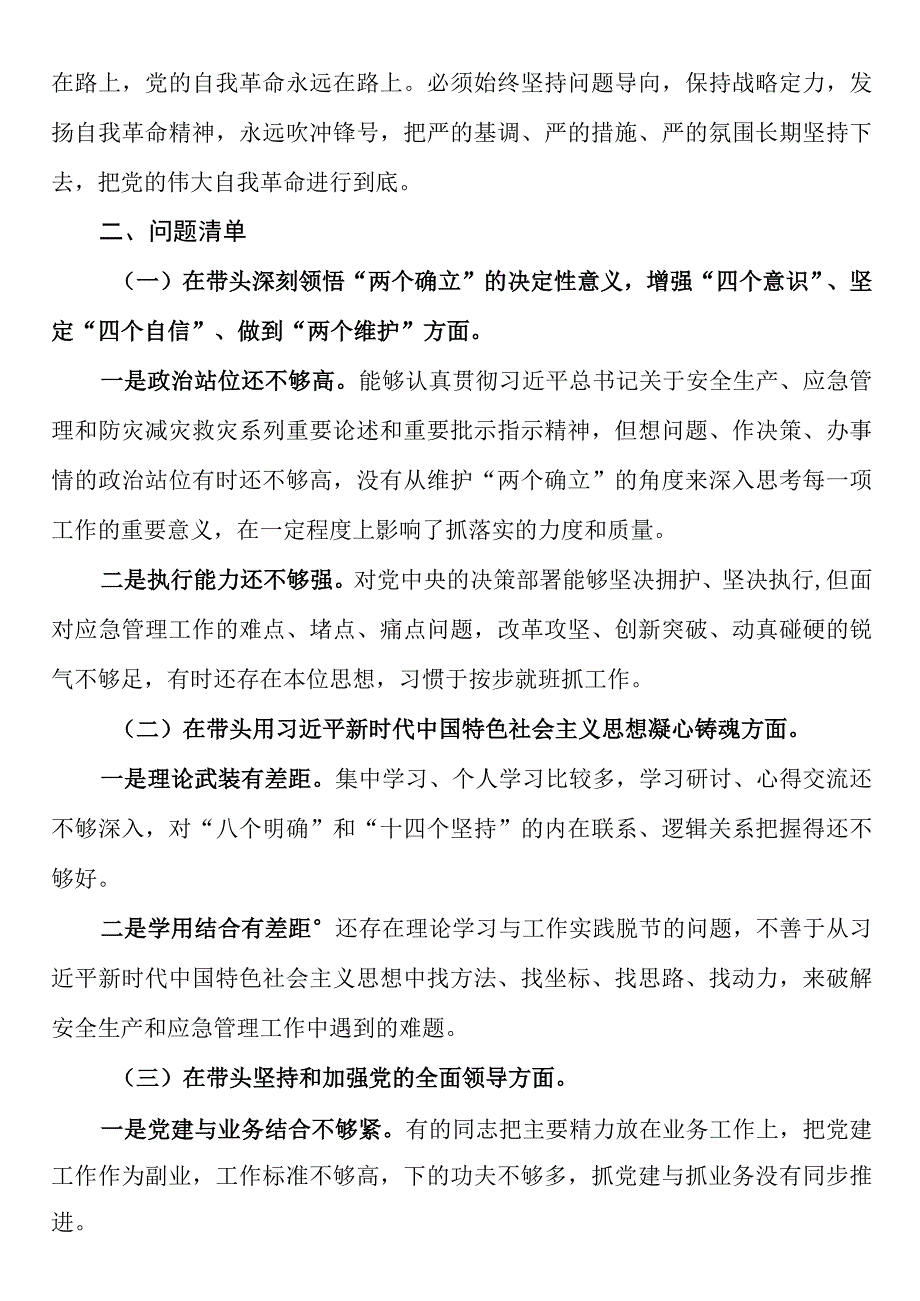 在路上，党的自我革命永远在路上。必须始终坚持问题导向，保持战略定力，发扬自我革命精神，永远吹冲锋号，把严的基调、严的措施、严的氛围长期坚持下去，把党的伟大自我革命进行到底。

二、问题清单

（一）在带头深刻领悟“两个确立”的决定性意义，增强“四个意识”、坚定“四个自信”、做到“两个维护”方面。

一是政治站位还不够高。能够认真贯彻习近平总书记关于安全生产、应急管理和防灾减灾救灾系列重要论述和重要批示指示精神，但想问题、作决策、办事情的政治站位有时还不够高，没有从维护“两个确立”的角度来深入思考每一项工作的重要意义，在一定程度上影响了抓落实的力度和质量。

二是执行能力还不够强。对党中央的决策部署能够坚决拥护、坚决执行,但面对应急管理工作的难点、堵点、痛点问题，改革攻坚、创新突破、动真碰硬的锐气不够足，有时还存在本位思想，习惯于按步就班抓工作。

（二）在带头用习近平新时代中国特色社会主义思想凝心铸魂方面。

一是理论武装有差距。集中学习、个人学习比较多，学习研讨、心得交流还不够深入，对“八个明确”和“十四个坚持”的内在联系、逻辑关系把握得还不够好。

二是学用结合有差距°还存在理论学习与工作实践脱节的问题，不善于从习近平新时代中国特色社会主义思想中找方法、找坐标、找思路、找动力，来破解安全生产和应急管理工作中遇到的难题。

（三）在带头坚持和加强党的全面领导方面。

一是党建与业务结合不够紧。有的同志把主要精力放在业务工作上，把党建工作作为副业，工作标准不够高，下的功夫不够多，抓党建与抓业务没有同步推进。